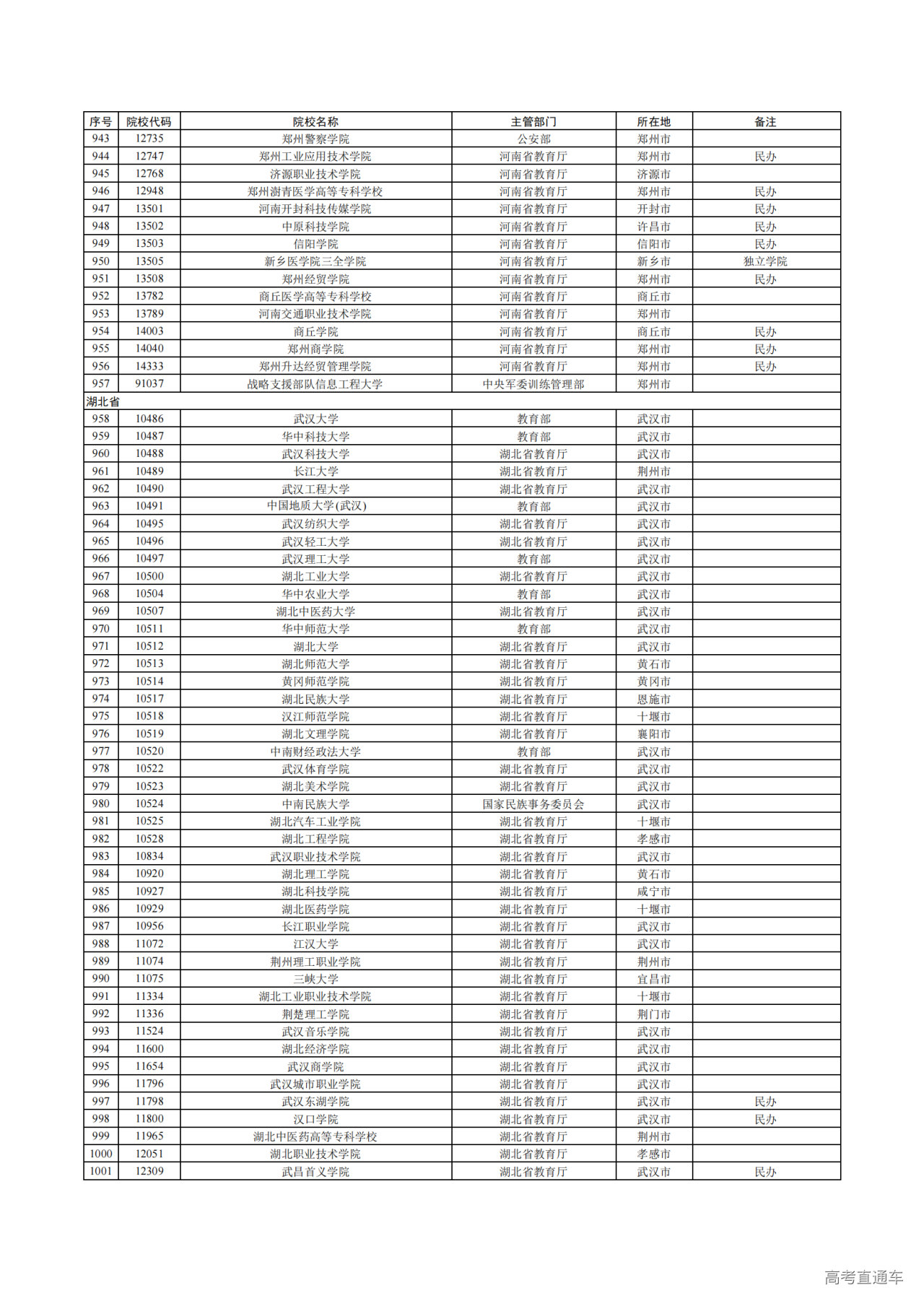 | 序号 | 院校代码 | 院校名称 | 主管部门 | 所在地 | 备注 |
|---|---|---|---|---|---|
| 943 | 12735 | 郑州警察学院 | 公安部 | 郑州市 | |
| 944 | 12747 | 郑州工业应用技术学院 | 河南省教育厅 | 郑州市 | 民办 |
| 945 | 12768 | 济源职业技术学院 | 河南省教育厅 | 济源市 | |
| 946 | 12948 | 郑州澍青医学高等专科学校 | 河南省教育厅 | 郑州市 | 民办 |
| 947 | 13501 | 河南开封科技传媒学院 | 河南省教育厅 | 开封市 | 民办 |
| 948 | 13502 | 中原科技学院 | 河南省教育厅 | 许昌市 | 民办 |
| 949 | 13503 | 信阳学院 | 河南省教育厅 | 信阳市 | 民办 |
| 950 | 13505 | 新乡医学院三全学院 | 河南省教育厅 | 新乡市 | 独立学院 |
| 951 | 13508 | 郑州经贸学院 | 河南省教育厅 | 郑州市 | 民办 |
| 952 | 13782 | 商丘医学高等专科学校 | 河南省教育厅 | 商丘市 | |
| 953 | 13789 | 河南交通职业技术学院 | 河南省教育厅 | 郑州市 | |
| 954 | 14003 | 商丘学院 | 河南省教育厅 | 商丘市 | 民办 |
| 955 | 14040 | 郑州商学院 | 河南省教育厅 | 郑州市 | 民办 |
| 956 | 14333 | 郑州升达经贸管理学院 | 河南省教育厅 | 郑州市 | 民办 |
| 957 | 91037 | 战略支援部队信息工程大学 | 中央军委训练管理部 | 郑州市 | |
| 湖北省 | | | | | |
| 958 | 10486 | 武汉大学 | 教育部 | 武汉市 | |
| 959 | 10487 | 华中科技大学 | 教育部 | 武汉市 | |
| 960 | 10488 | 武汉科技大学 | 湖北省教育厅 | 武汉市 | |
| 961 | 10489 | 长江大学 | 湖北省教育厅 | 荆州市 | |
| 962 | 10490 | 武汉工程大学 | 湖北省教育厅 | 武汉市 | |
| 963 | 10491 | 中国地质大学(武汉) | 教育部 | 武汉市 | |
| 964 | 10495 | 武汉纺织大学 | 湖北省教育厅 | 武汉市 | |
| 965 | 10496 | 武汉轻工大学 | 湖北省教育厅 | 武汉市 | |
| 966 | 10497 | 武汉理工大学 | 教育部 | 武汉市 | |
| 967 | 10500 | 湖北工业大学 | 湖北省教育厅 | 武汉市 | |
| 968 | 10504 | 华中农业大学 | 教育部 | 武汉市 | |
| 969 | 10507 | 湖北中医药大学 | 湖北省教育厅 | 武汉市 | |
| 970 | 10511 | 华中师范大学 | 教育部 | 武汉市 | |
| 971 | 10512 | 湖北大学 | 湖北省教育厅 | 武汉市 | |
| 972 | 10513 | 湖北师范大学 | 湖北省教育厅 | 黄石市 | |
| 973 | 10514 | 黄冈师范学院 | 湖北省教育厅 | 黄冈市 | |
| 974 | 10517 | 湖北民族大学 | 湖北省教育厅 | 恩施市 | |
| 975 | 10518 | 汉江师范学院 | 湖北省教育厅 | 十堰市 | |
| 976 | 10519 | 湖北文理学院 | 湖北省教育厅 | 襄阳市 | |
| 977 | 10520 | 中南财经政法大学 | 教育部 | 武汉市 | |
| 978 | 10522 | 武汉体育学院 | 湖北省教育厅 | 武汉市 | |
| 979 | 10523 | 湖北美术学院 | 湖北省教育厅 | 武汉市 | |
| 980 | 10524 | 中南民族大学 | 国家民族事务委员会 | 武汉市 | |
| 981 | 10525 | 湖北汽车工业学院 | 湖北省教育厅 | 十堰市 | |
| 982 | 10528 | 湖北工程学院 | 湖北省教育厅 | 孝感市 | |
| 983 | 10834 | 武汉职业技术学院 | 湖北省教育厅 | 武汉市 | |
| 984 | 10920 | 湖北理工学院 | 湖北省教育厅 | 黄石市 | |
| 985 | 10927 | 湖北科技学院 | 湖北省教育厅 | 咸宁市 | |
| 986 | 10929 | 湖北医药学院 | 湖北省教育厅 | 十堰市 | |
| 987 | 10956 | 长江职业学院 | 湖北省教育厅 | 武汉市 | |
| 988 | 11072 | 江汉大学 | 湖北省教育厅 | 武汉市 | |
| 989 | 11074 | 荆州理工职业学院 | 湖北省教育厅 | 荆州市 | |
| 990 | 11075 | 三峡大学 | 湖北省教育厅 | 宜昌市 | |
| 991 | 11334 | 湖北工业职业技术学院 | 湖北省教育厅 | 十堰市 | |
| 992 | 11336 | 荆楚理工学院 | 湖北省教育厅 | 荆门市 | |
| 993 | 11524 | 武汉音乐学院 | 湖北省教育厅 | 武汉市 | |
| 994 | 11600 | 湖北经济学院 | 湖北省教育厅 | 武汉市 | |
| 995 | 11654 | 武汉商学院 | 湖北省教育厅 | 武汉市 | |
| 996 | 11796 | 武汉城市职业学院 | 湖北省教育厅 | 武汉市 | |
| 997 | 11798 | 武汉东湖学院 | 湖北省教育厅 | 武汉市 | 民办 |
| 998 | 11800 | 汉口学院 | 湖北省教育厅 | 武汉市 | 民办 |
| 999 | 11965 | 湖北中医药高等专科学校 | 湖北省教育厅 | 荆州市 | |
| 1000 | 12051 | 湖北职业技术学院 | 湖北省教育厅 | 孝感市 | |
| 1001 | 12309 | 武昌首义学院 | 湖北省教育厅 | 武汉市 | 民办 |

高考直通车